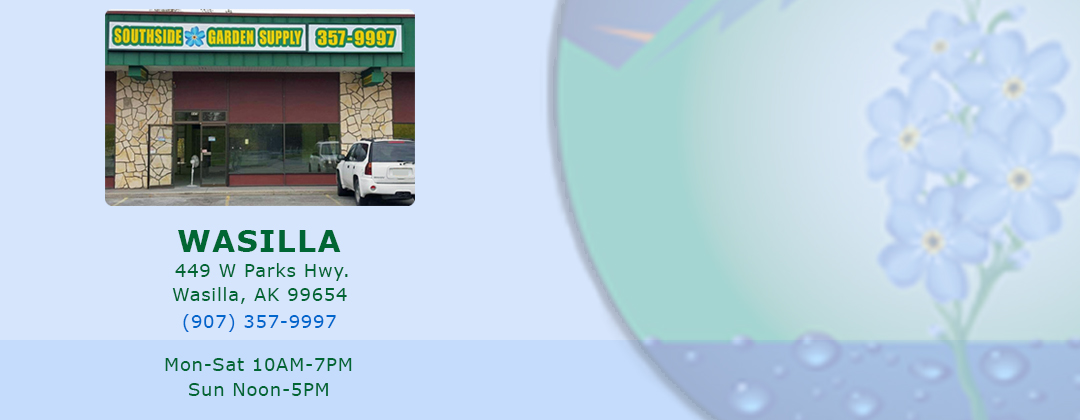 SOUTHSIDE GARDEN SUPPLY 357-9997

WASILLA
449 W Parks Hwy.
Wasilla, AK 99654
(907) 357-9997

Mon-Sat 10AM-7PM
Sun Noon-5PM